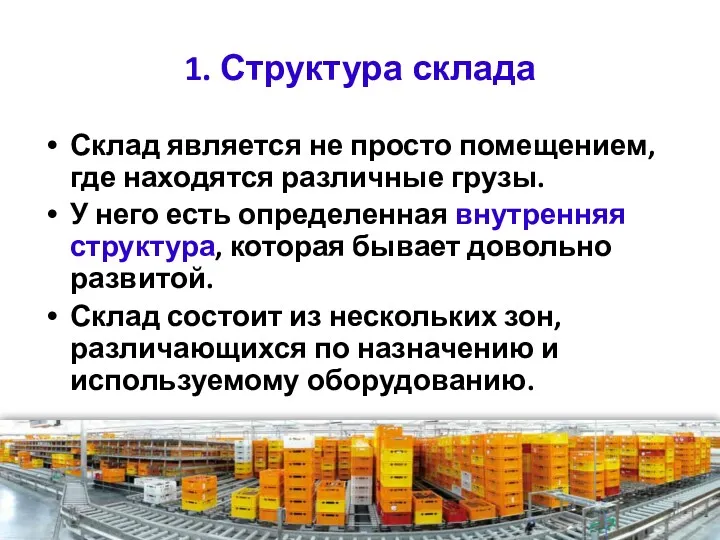 1. Структура склада

• Склад является не просто помещением, где находятся различные грузы.

• У него есть определенная внутренняя структура, которая бывает довольно развитой.

• Склад состоит из нескольких зон, различающихся по назначению и используемому оборудованию.